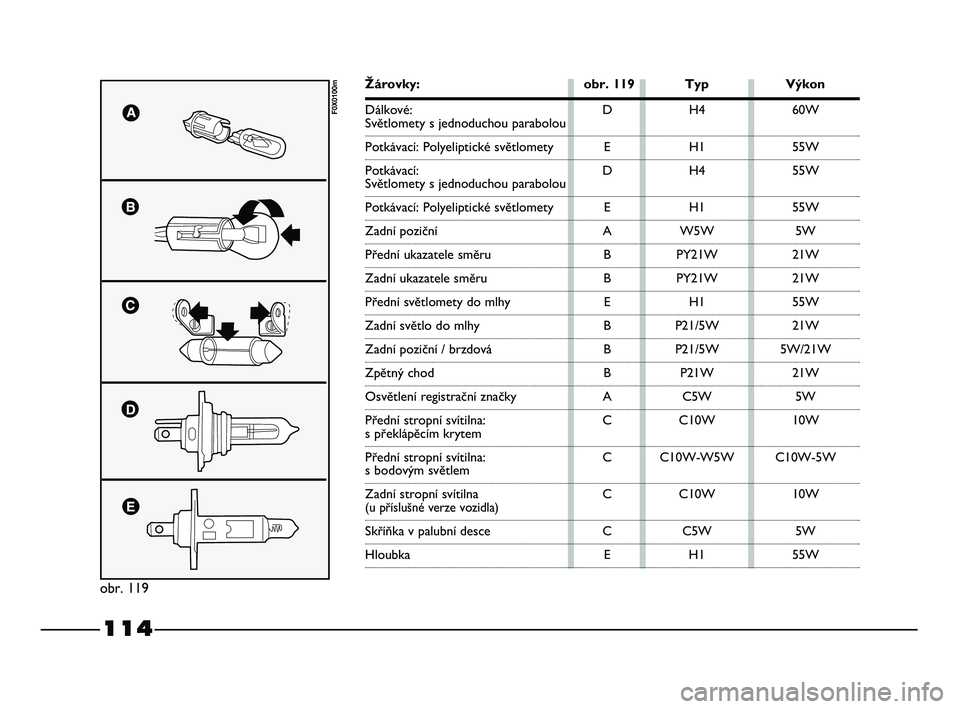 A

B

C

D

E

F0X0100m

obr. 119

| Žárovky: | obr. 119 | Typ | Výkon |
|---|---|---|---|
| Dálkové: Světlomety s jednoduchou parabolou | D | H4 | 60W |
| Potkávací: Polyeliptické světlomety | E | H1 | 55W |
| Potkávací: Světlomety s jednoduchou parabolou | D | H4 | 55W |
| Potkávací: Polyeliptické světlomety | E | H1 | 55W |
| Zadní poziční | A | W5W | 5W |
| Přední ukazatele směru | B | PY21W | 21W |
| Zadní ukazatele směru | B | PY21W | 21W |
| Přední světlomety do mlhy | E | H1 | 55W |
| Zadní světlo do mlhy | B | P21/5W | 21W |
| Zadní poziční / brzdová | B | P21/5W | 5W/21W |
| Zpětný chod | B | P21W | 21W |
| Osvětlení registrační značky | A | C5W | 5W |
| Přední stropní svítilna: s překlápěcím krytem | C | C10W | 10W |
| Přední stropní svítilna: s bodovým světlem | C | C10W-W5W | C10W-5W |
| Zadní stropní svítilna (u příslušné verze vozidla) | C | C10W | 10W |
| Skříňka v palubní desce | C | C5W | 5W |
| Hloubka | E | H1 | 55W |

114

carmanualsonline.info